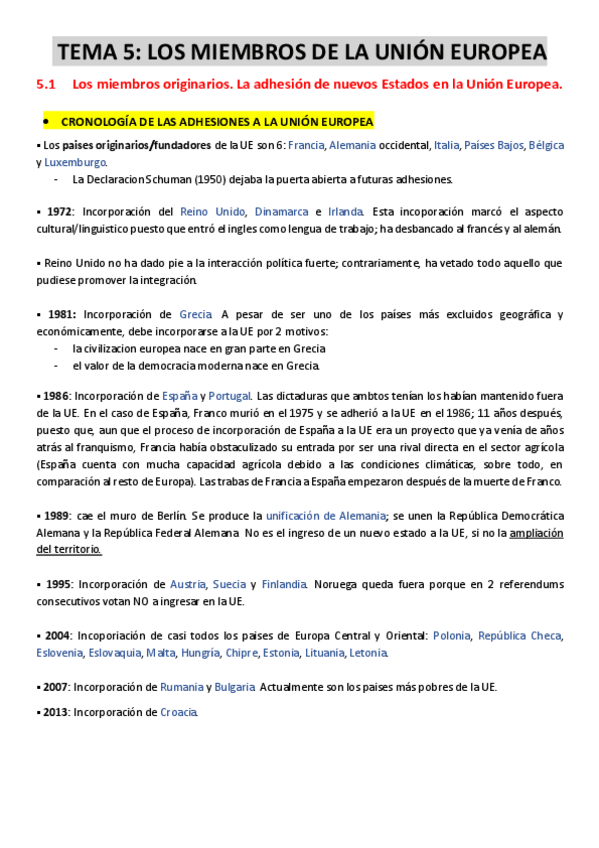 TEMA 5: LOS MIEMBROS DE LA UNIÓN EUROPEA

5.1 Los miembros originarios. La adhesión de nuevos Estados en la Unión Europea.

• CRONOLOGÍA DE LAS ADHESIONES A LA UNIÓN EUROPEA

▪ Los paises originarios/fundadores de la UE son 6: Francia, Alemania occidental, Italia, Países Bajos, Bélgica y Luxemburgo.
- La Declaracion Schuman (1950) dejaba la puerta abierta a futuras adhesiones.

▪ 1972: Incorporación del Reino Unido, Dinamarca e Irlanda. Esta incoporación marcó el aspecto cultural/linguistico puesto que entró el ingles como lengua de trabajo; ha desbancado al francés y al alemán.

▪ Reino Unido no ha dado pie a la interacción política fuerte; contrariamente, ha vetado todo aquello que pudiese promover la integración.

▪ 1981: Incorporación de Grecia. A pesar de ser uno de los países más excluidos geográfica y económicamente, debe incorporarse a la UE por 2 motivos:
- la civilizacion europea nace en gran parte en Grecia
- el valor de la democracia moderna nace en Grecia.

▪ 1986: Incorporación de España y Portugal. Las dictaduras que ambtos tenían los habían mantenido fuera de la UE. En el caso de España, Franco murió en el 1975 y se adherió a la UE en el 1986; 11 años después, puesto que, aun que el proceso de incorporación de España a la UE era un proyecto que ya venía de años atrás al franquismo, Francia había obstaculizado su entrada por ser una rival directa en el sector agrícola (España cuenta con mucha capacidad agrícola debido a las condiciones climáticas, sobre todo, en comparación al resto de Europa). Las trabas de Francia a España empezaron después de la muerte de Franco.

▪ 1989: cae el muro de Berlín. Se produce la unificación de Alemania; se unen la República Democrática Alemana y la República Federal Alemana. No es el ingreso de un nuevo estado a la UE, si no la ampliación del territorio.

▪ 1995: Incorporación de Austria, Suecia y Finlandia. Noruega queda fuera porque en 2 referendums consecutivos votan NO a ingresar en la UE.

▪ 2004: Incoporiación de casi todos los paises de Europa Central y Oriental: Polonia, República Checa, Eslovenia, Eslovaquia, Malta, Hungría, Chipre, Estonia, Lituania, Letonia.

▪ 2007: Incorporación de Rumania y Bulgaria. Actualmente son los paises más pobres de la UE.

▪ 2013: Incorporación de Croacia.